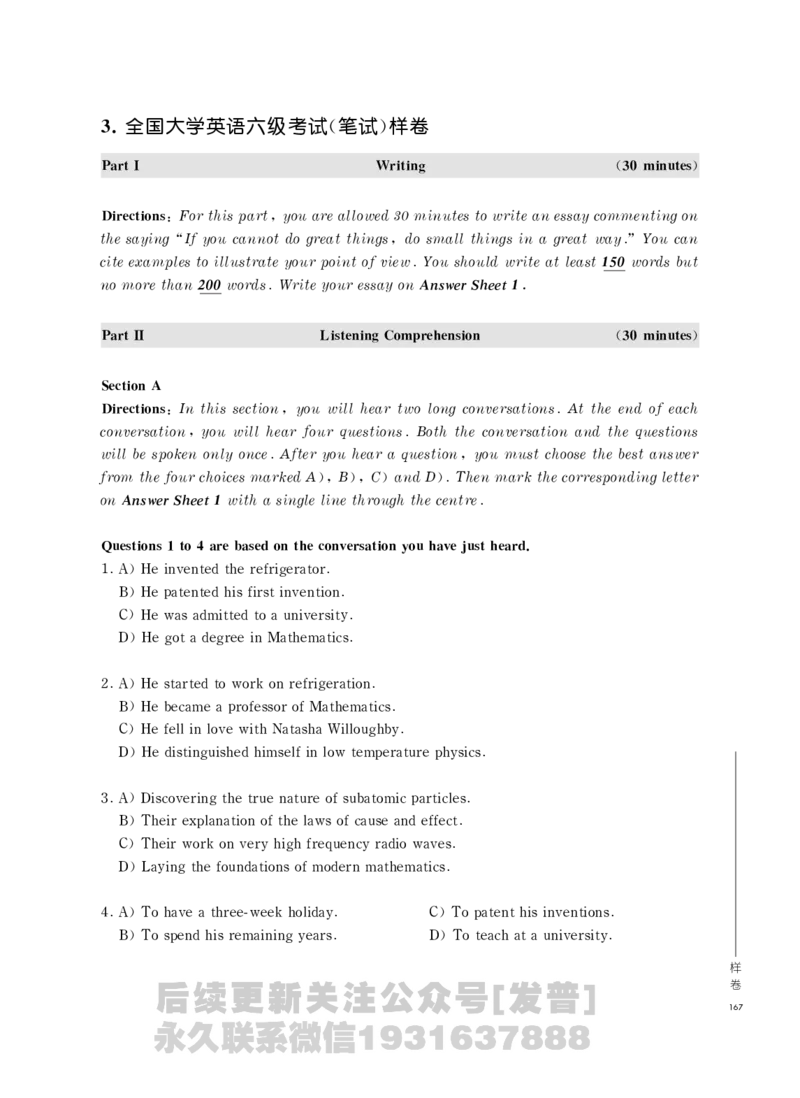 3. 全国大学英语六级考试(笔试)样卷

Part I　　Writing　　(30 minutes)

Directions: For this part, you are allowed 30 minutes to write an essay commenting on the saying "If you cannot do great things, do small things in a great way." You can cite examples to illustrate your point of view. You should write at least 150 words but no more than 200 words. Write your essay on Answer Sheet 1.

Part II　　Listening Comprehension　　(30 minutes)

Section A
Directions: In this section, you will hear two long conversations. At the end of each conversation, you will hear four questions. Both the conversation and the questions will be spoken only once. After you hear a question, you must choose the best answer from the four choices marked A), B), C) and D). Then mark the corresponding letter on Answer Sheet 1 with a single line through the centre.

Questions 1 to 4 are based on the conversation you have just heard.
1. A) He invented the refrigerator.
B) He patented his first invention.
C) He was admitted to a university.
D) He got a degree in Mathematics.

2. A) He started to work on refrigeration.
B) He became a professor of Mathematics.
C) He fell in love with Natasha Willoughby.
D) He distinguished himself in low temperature physics.

3. A) Discovering the true nature of subatomic particles.
B) Their explanation of the laws of cause and effect.
C) Their work on very high frequency radio waves.
D) Laying the foundations of modern mathematics.

4. A) To have a three-week holiday.
B) To spend his remaining years.
C) To patent his inventions.
D) To teach at a university.

样卷
167

后续更新关注公众号[发普]
永久联系微信1931637888